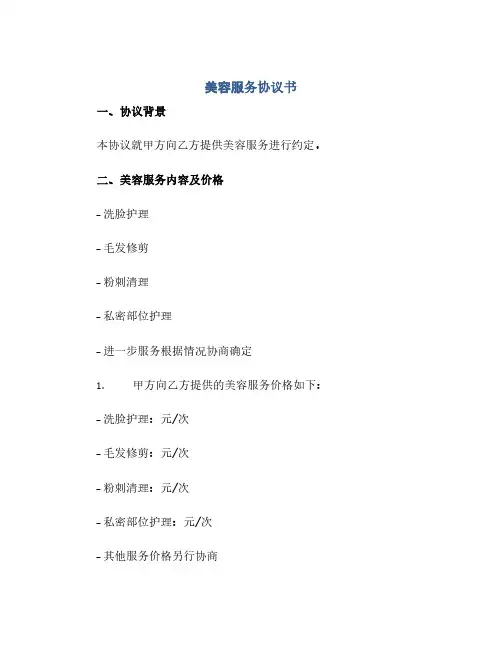 美容服务协议书

一、协议背景

本协议就甲方向乙方提供美容服务进行约定。

二、美容服务内容及价格

- 洗脸护理

- 毛发修剪

- 粉刺清理

- 私密部位护理

- 进一步服务根据情况协商确定

1. 甲方向乙方提供的美容服务价格如下：

- 洗脸护理：元/次

- 毛发修剪：元/次

- 粉刺清理：元/次

- 私密部位护理：元/次

- 其他服务价格另行协商